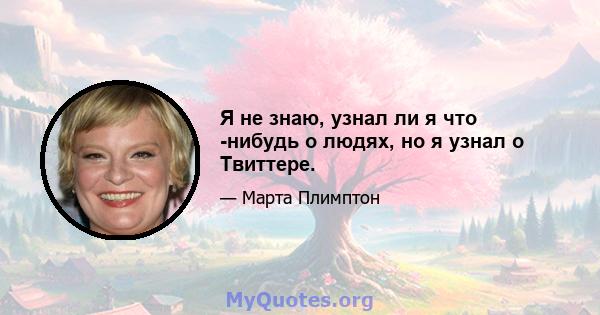 Я не знаю, узнал ли я что -нибудь о людях, но я узнал о Твиттере.

— Марта Плимптон

MyQuotes.org